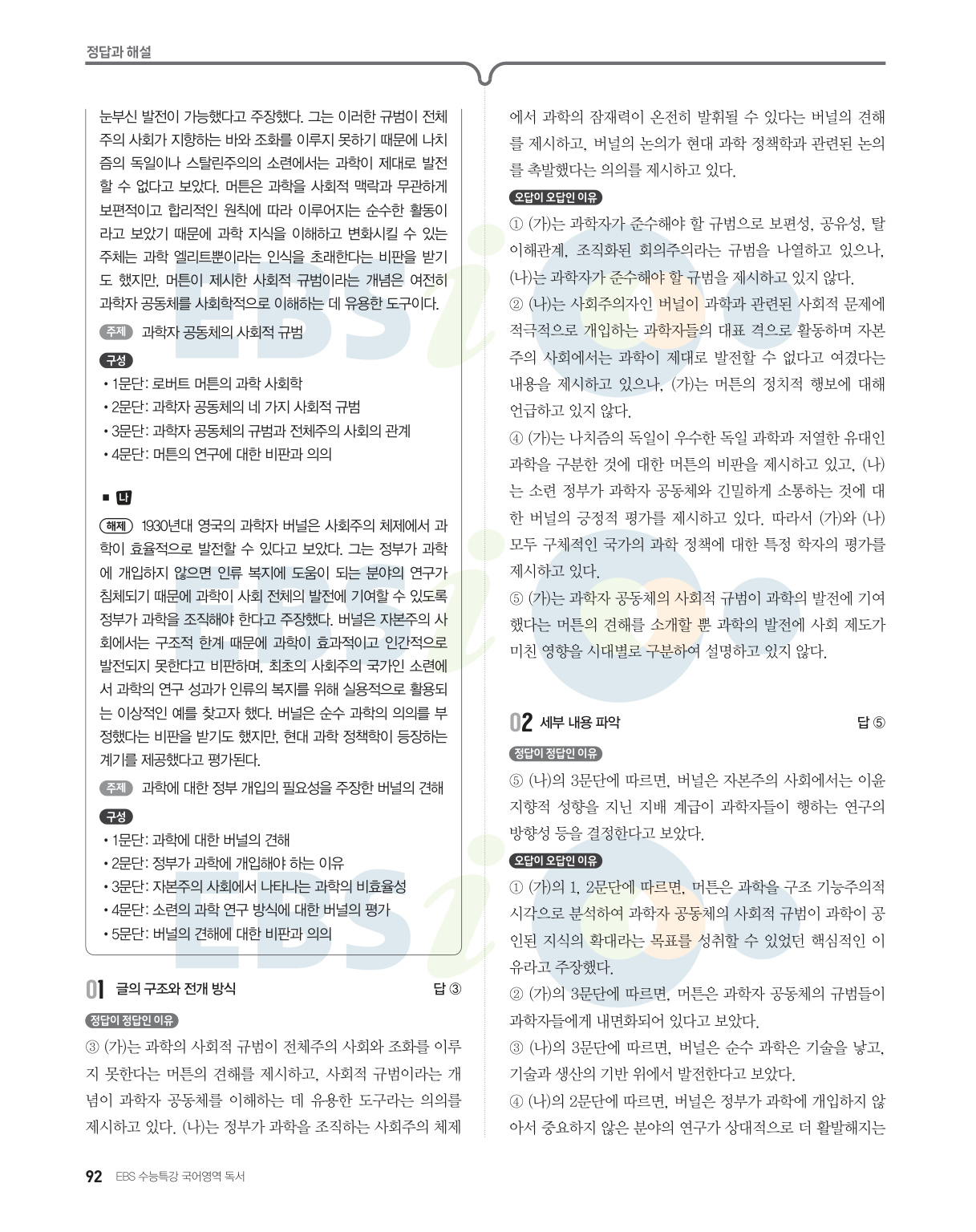 정답과 해설

눈부신 발전이 가능했다고 주장했다. 그는 이러한 규범이 전체주의 사회가 지향하는 바와 조화를 이루지 못하기 때문에 나치즘의 독일이나 스탈린주의의 소련에서는 과학이 제대로 발전할 수 없다고 보았다. 머튼은 과학을 사회적 맥락과 무관하게 보편적이고 합리적인 원칙에 따라 이루어지는 순수한 활동이라고 보았기 때문에 과학 지식을 이해하고 변화시킬 수 있는 주체는 과학 엘리트뿐이라는 인식을 초래한다는 비판을 받기도 했지만, 머튼이 제시한 사회적 규범이라는 개념은 여전히 과학자 공동체를 사회학적으로 이해하는 데 유용한 도구이다.

주제 과학자 공동체의 사회적 규범

구성
• 1문단: 로버트 머튼의 과학 사회학
• 2문단: 과학자 공동체의 네 가지 사회적 규범
• 3문단: 과학자 공동체의 규범과 전체주의 사회의 관계
• 4문단: 머튼의 연구에 대한 비판과 의의

■ 나

해제 1930년대 영국의 과학자 버널은 사회주의 체제에서 과학이 효율적으로 발전할 수 있다고 보았다. 그는 정부가 과학에 개입하지 않으면 인류 복지에 도움이 되는 분야의 연구가 침체되기 때문에 과학이 사회 전체의 발전에 기여할 수 있도록 정부가 과학을 조직해야 한다고 주장했다. 버널은 자본주의 사회에서는 구조적 한계 때문에 과학이 효과적이고 인간적으로 발전되지 못한다고 비판하며, 최초의 사회주의 국가인 소련에서 과학의 연구 성과가 인류의 복지를 위해 실용적으로 활용되는 이상적인 예를 찾고자 했다. 버널은 순수 과학의 의의를 부정했다는 비판을 받기도 했지만, 현대 과학 정책학이 등장하는 계기를 제공했다고 평가된다.

주제 과학에 대한 정부 개입의 필요성을 주장한 버널의 견해

구성
• 1문단: 과학에 대한 버널의 견해
• 2문단: 정부가 과학에 개입해야 하는 이유
• 3문단: 자본주의 사회에서 나타나는 과학의 비효율성
• 4문단: 소련의 과학 연구 방식에 대한 버널의 평가
• 5문단: 버널의 견해에 대한 비판과 의의

01 글의 구조와 전개 방식 답 ③

정답이 정답인 이유
③ (가)는 과학의 사회적 규범이 전체주의 사회와 조화를 이루지 못한다는 머튼의 견해를 제시하고, 사회적 규범이라는 개념이 과학자 공동체를 이해하는 데 유용한 도구라는 의의를 제시하고 있다. (나)는 정부가 과학을 조직하는 사회주의 체제에서 과학의 잠재력이 온전히 발휘될 수 있다는 버널의 견해를 제시하고, 버널의 논의가 현대 과학 정책학과 관련된 논의를 촉발했다는 의의를 제시하고 있다.

오답이 오답인 이유
① (가)는 과학자가 준수해야 할 규범으로 보편성, 공유성, 탈이해관계, 조직화된 회의주의라는 규범을 나열하고 있으나, (나)는 과학자가 준수해야 할 규범을 제시하고 있지 않다.
② (나)는 사회주의자인 버널이 과학과 관련된 사회적 문제에 적극적으로 개입하는 과학자들의 대표 격으로 활동하며 자본주의 사회에서는 과학이 제대로 발전할 수 없다고 여겼다는 내용을 제시하고 있으나, (가)는 머튼의 정치적 행보에 대해 언급하고 있지 않다.
④ (가)는 나치즘의 독일이 우수한 독일 과학과 저열한 유대인 과학을 구분한 것에 대한 머튼의 비판을 제시하고 있고, (나)는 소련 정부가 과학자 공동체와 긴밀하게 소통하는 것에 대한 버널의 긍정적 평가를 제시하고 있다. 따라서 (가)와 (나) 모두 구체적인 국가의 과학 정책에 대한 특정 학자의 평가를 제시하고 있다.
⑤ (가)는 과학자 공동체의 사회적 규범이 과학의 발전에 기여했다는 머튼의 견해를 소개할 뿐 과학의 발전에 사회 제도가 미친 영향을 시대별로 구분하여 설명하고 있지 않다.

02 세부 내용 파악 답 ⑤

정답이 정답인 이유
⑤ (나)의 3문단에 따르면, 버널은 자본주의 사회에서는 이윤 지향적 성향을 지닌 지배 계급이 과학자들이 행하는 연구의 방향성 등을 결정한다고 보았다.

오답이 오답인 이유
① (가)의 1, 2문단에 따르면, 머튼은 과학을 구조 기능주의적 시각으로 분석하여 과학자 공동체의 사회적 규범이 과학이 공인된 지식의 확대라는 목표를 성취할 수 있었던 핵심적인 이유라고 주장했다.
② (가)의 3문단에 따르면, 머튼은 과학자 공동체의 규범들이 과학자들에게 내면화되어 있다고 보았다.
③ (나)의 3문단에 따르면, 버널은 순수 과학은 기술을 낳고, 기술과 생산의 기반 위에서 발전한다고 보았다.
④ (나)의 2문단에 따르면, 버널은 정부가 과학에 개입하지 않아서 중요하지 않은 분야의 연구가 상대적으로 더 활발해지는

92 EBS 수능특강 국어영역 독서